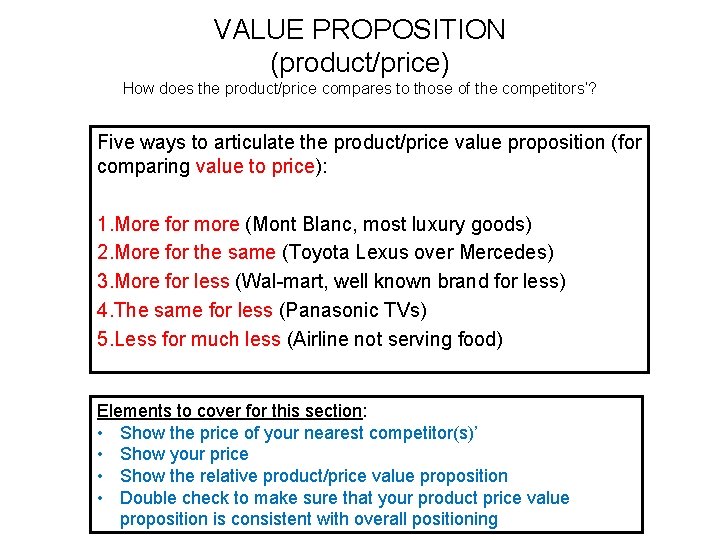 VALUE PROPOSITION
(product/price)
How does the product/price compares to those of the competitors'?

Five ways to articulate the product/price value proposition (for comparing value to price):

1.More for more (Mont Blanc, most luxury goods)
2.More for the same (Toyota Lexus over Mercedes)
3.More for less (Wal-mart, well known brand for less)
4.The same for less (Panasonic TVs)
5.Less for much less (Airline not serving food)

Elements to cover for this section:
• Show the price of your nearest competitor(s)'
• Show your price
• Show the relative product/price value proposition
• Double check to make sure that your product price value proposition is consistent with overall positioning